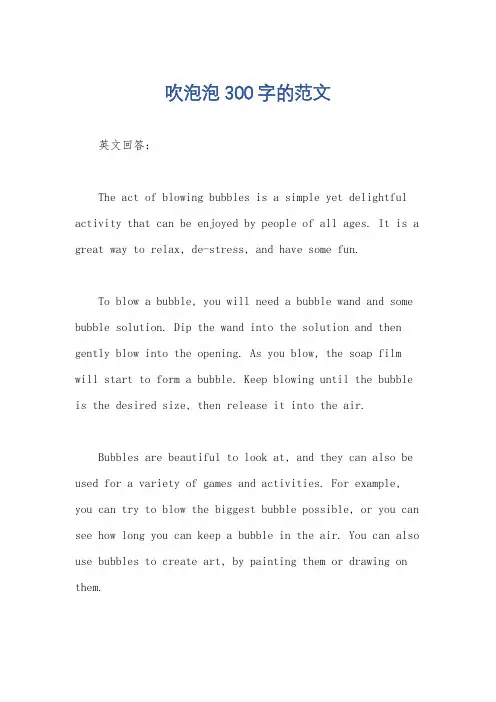 吹泡泡300字的范文

英文回答：

The act of blowing bubbles is a simple yet delightful activity that can be enjoyed by people of all ages. It is a great way to relax, de-stress, and have some fun.

To blow a bubble, you will need a bubble wand and some bubble solution. Dip the wand into the solution and then gently blow into the opening. As you blow, the soap film will start to form a bubble. Keep blowing until the bubble is the desired size, then release it into the air.

Bubbles are beautiful to look at, and they can also be used for a variety of games and activities. For example, you can try to blow the biggest bubble possible, or you can see how long you can keep a bubble in the air. You can also use bubbles to create art, by painting them or drawing on them.